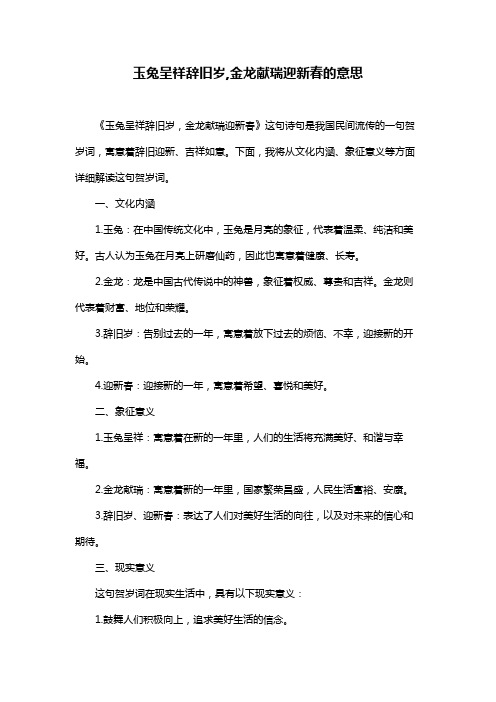 玉兔呈祥辞旧岁,金龙献瑞迎新春的意思

《玉兔呈祥辞旧岁，金龙献瑞迎新春》这句诗句是我国民间流传的一句贺岁词，寓意着辞旧迎新、吉祥如意。下面，我将从文化内涵、象征意义等方面详细解读这句贺岁词。

一、文化内涵

1.玉兔：在中国传统文化中，玉兔是月亮的象征，代表着温柔、纯洁和美好。古人认为玉兔在月亮上研磨仙药，因此也寓意着健康、长寿。

2.金龙：龙是中国古代传说中的神兽，象征着权威、尊贵和吉祥。金龙则代表着财富、地位和荣耀。

3.辞旧岁：告别过去的一年，寓意着放下过去的烦恼、不幸，迎接新的开始。

4.迎新春：迎接新的一年，寓意着希望、喜悦和美好。

二、象征意义

1.玉兔呈祥：寓意着在新的一年里，人们的生活将充满美好、和谐与幸福。

2.金龙献瑞：寓意着新的一年里，国家繁荣昌盛，人民生活富裕、安康。

3.辞旧岁、迎新春：表达了人们对美好生活的向往，以及对未来的信心和期待。

三、现实意义

这句贺岁词在现实生活中，具有以下现实意义：

1.鼓舞人们积极向上，追求美好生活的信念。